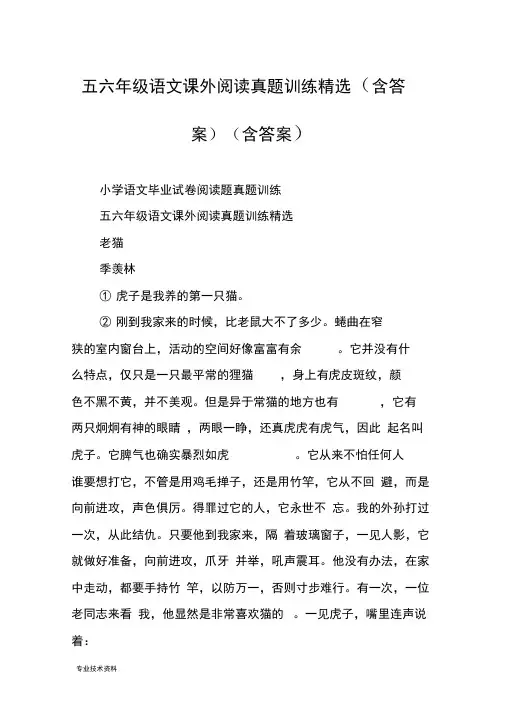 五六年级语文课外阅读真题训练精选（含答案）（含答案）

小学语文毕业试卷阅读题真题训练

五六年级语文课外阅读真题训练精选

老猫

季羡林

① 虎子是我养的第一只猫。

② 刚到我家来的时候，比老鼠大不了多少。蜷曲在窄狭的室内窗台上，活动的空间好像富富有余 。它并没有什么特点，仅只是一只最平常的狸猫 ，身上有虎皮斑纹，颜色不黑不黄，并不美观。但是异于常猫的地方也有 ，它有两只炯炯有神的眼睛 ，两眼一睁，还真虎虎有虎气，因此 起名叫虎子。它脾气也确实暴烈如虎 。它从来不怕任何人谁要想打它，不管是用鸡毛掸子，还是用竹竿，它从不回 避，而是向前进攻，声色俱厉。得罪过它的人，它永世不 忘。我的外孙打过一次，从此结仇。只要他到我家来，隔 着玻璃窗子，一见人影，它就做好准备，向前进攻，爪牙 并举，吼声震耳。他没有办法，在家中走动，都要手持竹 竿，以防万一，否则寸步难行。有一次，一位老同志来看 我，他显然是非常喜欢猫的 。一见虎子，嘴里连声说着：

专业技术资料